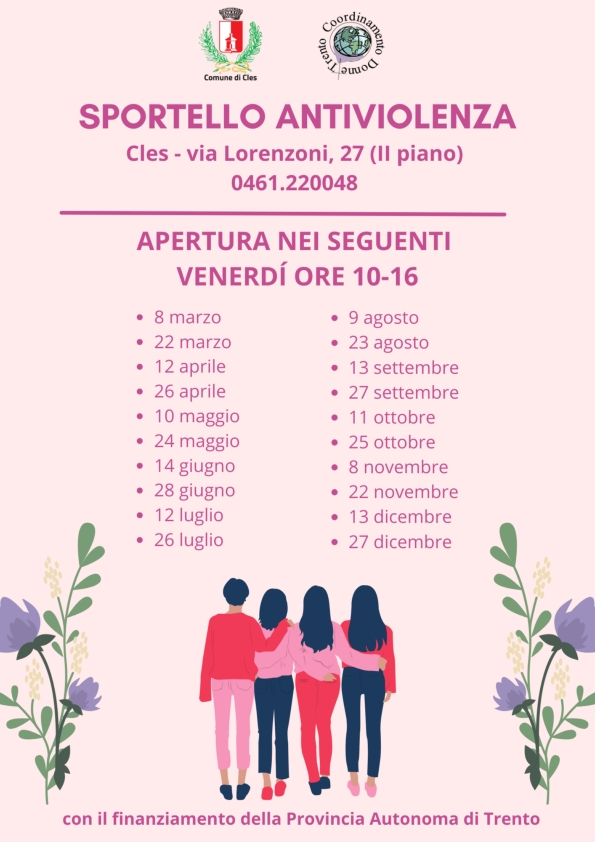 Comune di Cles

Coordinamento Donne Trento

SPORTELLO ANTIVIOLENZA

Cles - via Lorenzoni, 27 (II piano)
0461.220048

APERTURA NEI SEGUENTI
VENERDÍ ORE 10-16

• 8 marzo
• 22 marzo
• 12 aprile
• 26 aprile
• 10 maggio
• 24 maggio
• 14 giugno
• 28 giugno
• 12 luglio
• 26 luglio

• 9 agosto
• 23 agosto
• 13 settembre
• 27 settembre
• 11 ottobre
• 25 ottobre
• 8 novembre
• 22 novembre
• 13 dicembre
• 27 dicembre

con il finanziamento della Provincia Autonoma di Trento